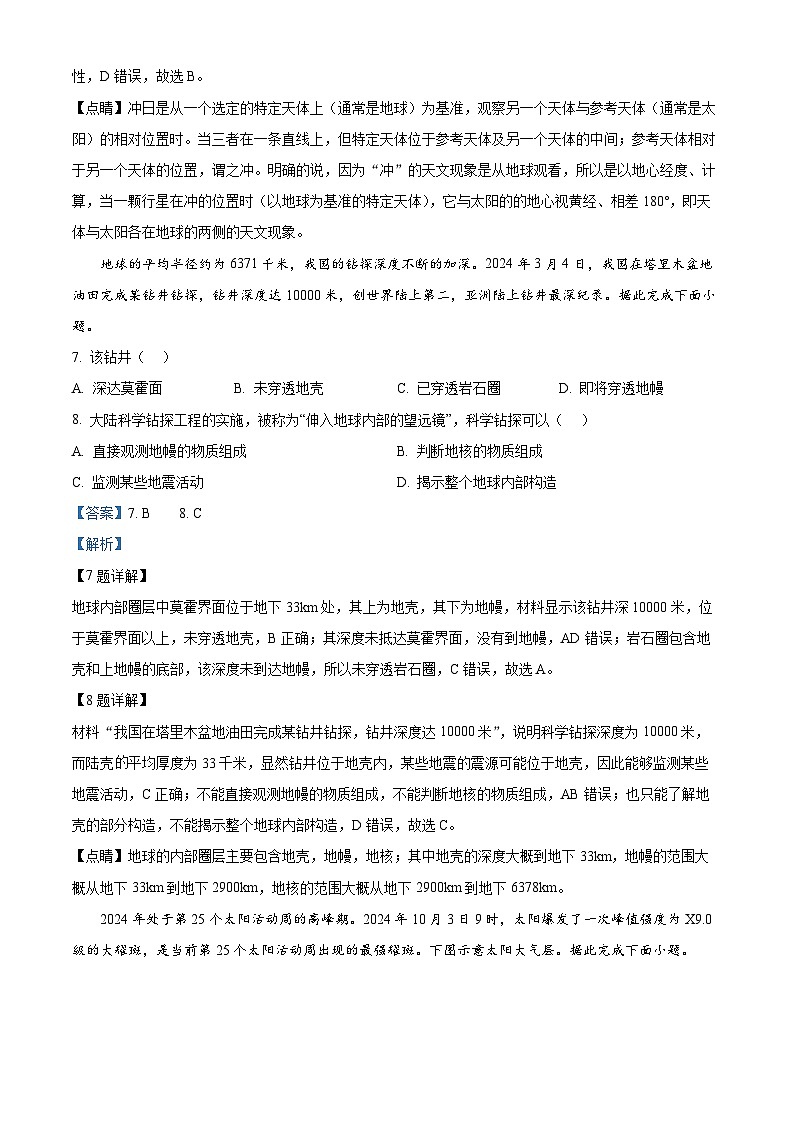 性，D 错误，故选 B。

【点睛】冲日是从一个选定的特定天体上（通常是地球）为基准，观察另一个天体与参考天体（通常是太阳）的相对位置时。当三者在一条直线上，但特定天体位于参考天体及另一个天体的中间；参考天体相对于另一个天体的位置，谓之冲。明确的说，因为“冲”的天文现象是从地球观看，所以是以地心经度、计算，当一颗行星在冲的位置时（以地球为基准的特定天体），它与太阳的的地心视黄经、相差 180°，即天体与太阳各在地球的两侧的天文现象。

地球的平均半径约为 6371 千米，我国的钻探深度不断的加深。2024 年 3 月 4 日，我国在塔里木盆地油田完成某钻井钻探，钻井深度达 10000 米，创世界陆上第二，亚洲陆上钻井最深纪录。据此完成下面小题。

7. 该钻井（　）

A. 深达莫霍面　　B. 未穿透地壳　　C. 已穿透岩石圈　　D. 即将穿透地幔

8. 大陆科学钻探工程的实施，被称为“伸入地球内部的望远镜”，科学钻探可以（　）

A. 直接观测地幔的物质组成

B. 判断地核的物质组成

C. 监测某些地震活动

D. 揭示整个地球内部构造

【答案】7. B　　8. C

【解析】

【7 题详解】

地球内部圈层中莫霍界面位于地下 33km 处，其上为地壳，其下为地幔，材料显示该钻井深 10000 米，位于莫霍界面以上，未穿透地壳，B 正确；其深度未抵达莫霍界面，没有到地幔，AD 错误；岩石圈包含地壳和上地幔的底部，该深度未到达地幔，所以未穿透岩石圈，C 错误，故选 A。

【8 题详解】

材料“我国在塔里木盆地油田完成某钻井钻探，钻井深度达 10000 米”，说明科学钻探深度为 10000 米，而陆壳的平均厚度为 33 千米，显然钻井位于地壳内，某些地震的震源可能位于地壳，因此能够监测某些地震活动，C 正确；不能直接观测地幔的物质组成，不能判断地核的物质组成，AB 错误；也只能了解地壳的部分构造，不能揭示整个地球内部构造，D 错误，故选 C。

【点睛】地球的内部圈层主要包含地壳，地幔，地核；其中地壳的深度大概到地下 33km，地幔的范围大概从地下 33km 到地下 2900km，地核的范围大概从地下 2900km 到地下 6378km。

2024 年处于第 25 个太阳活动周的高峰期。2024 年 10 月 3 日 9 时，太阳爆发了一次峰值强度为 X9.0 级的大耀斑，是当前第 25 个太阳活动周出现的最强耀斑。下图示意太阳大气层。据此完成下面小题。